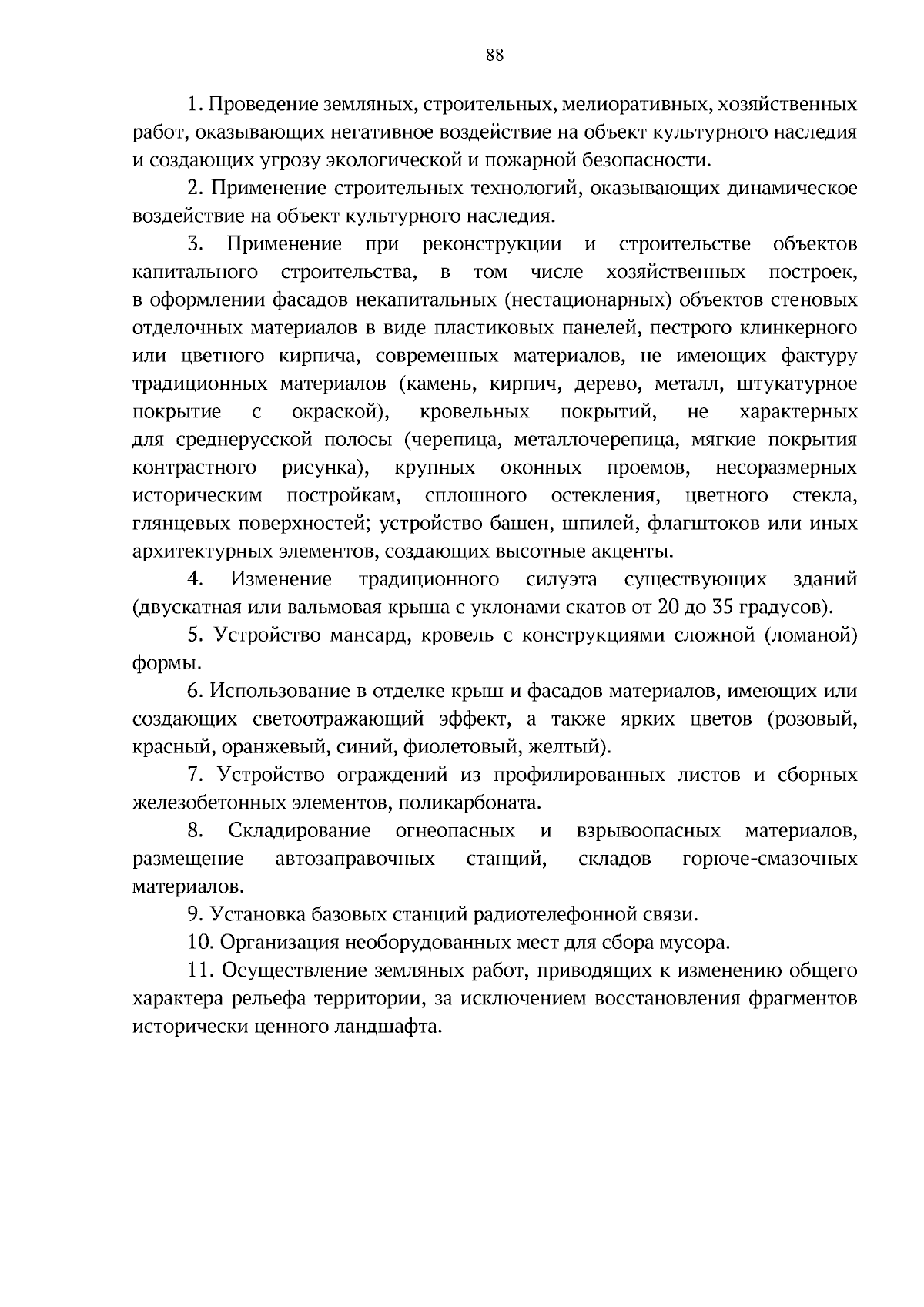 88

1. Проведение земляных, строительных, мелиоративных, хозяйственных работ, оказывающих негативное воздействие на объект культурного наследия и создающих угрозу экологической и пожарной безопасности.

2. Применение строительных технологий, оказывающих динамическое воздействие на объект культурного наследия.

3. Применение при реконструкции и строительстве объектов капитального строительства, в том числе хозяйственных построек, в оформлении фасадов некапитальных (нестационарных) объектов стеновых отделочных материалов в виде пластиковых панелей, пестрого клинкерного или цветного кирпича, современных материалов, не имеющих фактуру традиционных материалов (камень, кирпич, дерево, металл, штукатурное покрытие с окраской), кровельных покрытий, не характерных для среднерусской полосы (черепица, металлочерепица, мягкие покрытия контрастного рисунка), крупных оконных проемов, несоразмерных историческим постройкам, сплошного остекления, цветного стекла, глянцевых поверхностей; устройство башен, шпилей, флагштоков или иных архитектурных элементов, создающих высотные акценты.

4. Изменение традиционного силуэта существующих зданий (двускатная или вальмовая крыша с уклонами скатов от 20 до 35 градусов).

5. Устройство мансард, кровель с конструкциями сложной (ломаной) формы.

6. Использование в отделке крыш и фасадов материалов, имеющих или создающих светоотражающий эффект, а также ярких цветов (розовый, красный, оранжевый, синий, фиолетовый, желтый).

7. Устройство ограждений из профилированных листов и сборных железобетонных элементов, поликарбоната.

8. Складирование огнеопасных и взрывоопасных материалов, размещение автозаправочных станций, складов горюче-смазочных материалов.

9. Установка базовых станций радиотелефонной связи.

10. Организация необорудованных мест для сбора мусора.

11. Осуществление земляных работ, приводящих к изменению общего характера рельефа территории, за исключением восстановления фрагментов исторически ценного ландшафта.